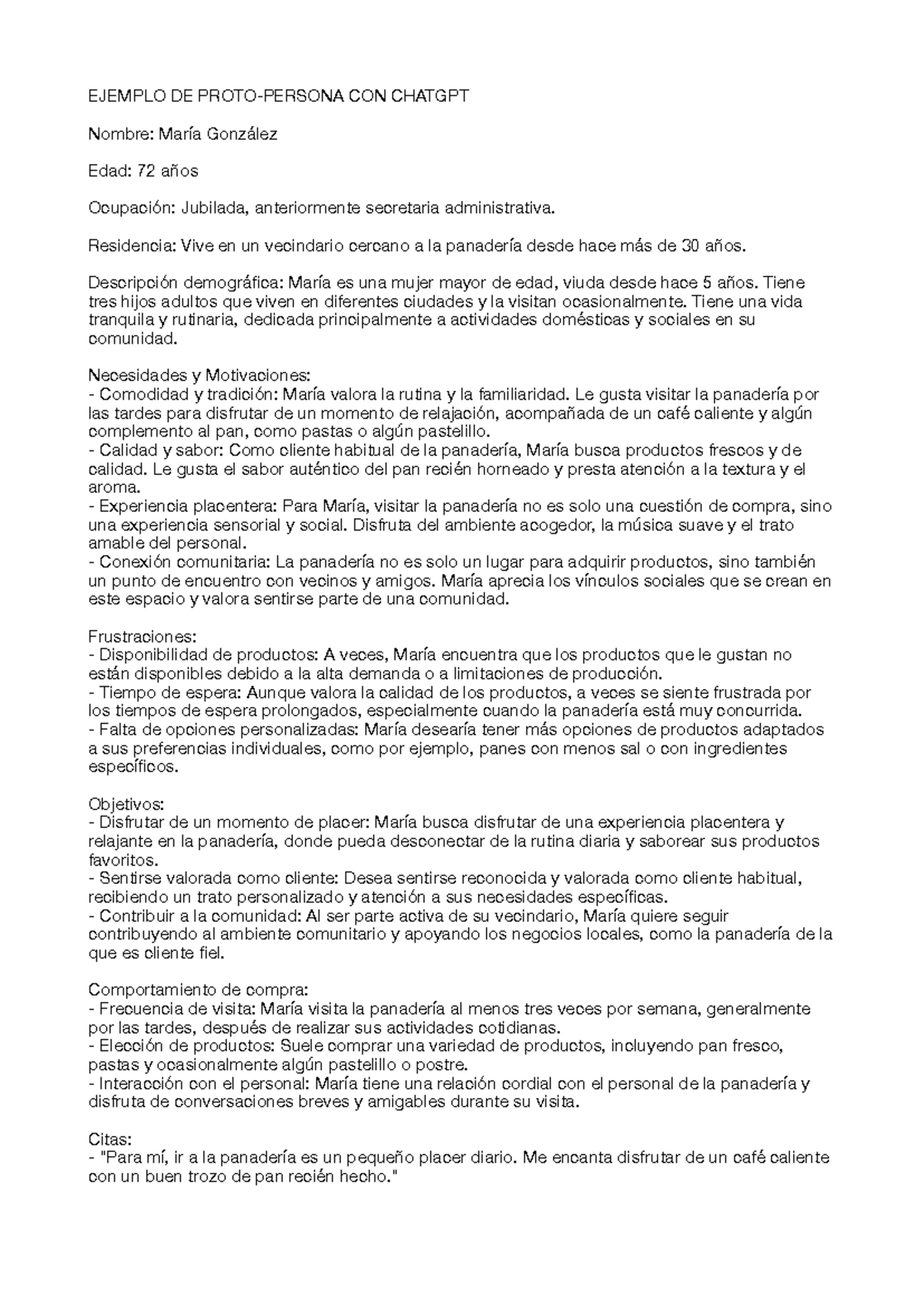 EJEMPLO DE PROTO-PERSONA CON CHATGPT

Nombre: María González

Edad: 72 años

Ocupación: Jubilada, anteriormente secretaria administrativa.

Residencia: Vive en un vecindario cercano a la panadería desde hace más de 30 años.

Descripción demográfica: María es una mujer mayor de edad, viuda desde hace 5 años. Tiene tres hijos adultos que viven en diferentes ciudades y la visitan ocasionalmente. Tiene una vida tranquila y rutinaria, dedicada principalmente a actividades domésticas y sociales en su comunidad.

Necesidades y Motivaciones:
- Comodidad y tradición: María valora la rutina y la familiaridad. Le gusta visitar la panadería por las tardes para disfrutar de un momento de relajación, acompañada de un café caliente y algún complemento al pan, como pastas o algún pastelillo.
- Calidad y sabor: Como cliente habitual de la panadería, María busca productos frescos y de calidad. Le gusta el sabor auténtico del pan recién horneado y presta atención a la textura y el aroma.
- Experiencia placentera: Para María, visitar la panadería no es solo una cuestión de compra, sino una experiencia sensorial y social. Disfruta del ambiente acogedor, la música suave y el trato amable del personal.
- Conexión comunitaria: La panadería no es solo un lugar para adquirir productos, sino también un punto de encuentro con vecinos y amigos. María aprecia los vínculos sociales que se crean en este espacio y valora sentirse parte de una comunidad.

Frustraciones:
- Disponibilidad de productos: A veces, María encuentra que los productos que le gustan no están disponibles debido a la alta demanda o a limitaciones de producción.
- Tiempo de espera: Aunque valora la calidad de los productos, a veces se siente frustrada por los tiempos de espera prolongados, especialmente cuando la panadería está muy concurrida.
- Falta de opciones personalizadas: María desearía tener más opciones de productos adaptados a sus preferencias individuales, como por ejemplo, panes con menos sal o con ingredientes específicos.

Objetivos:
- Disfrutar de un momento de placer: María busca disfrutar de una experiencia placentera y relajante en la panadería, donde pueda desconectar de la rutina diaria y saborear sus productos favoritos.
- Sentirse valorada como cliente: Desea sentirse reconocida y valorada como cliente habitual, recibiendo un trato personalizado y atención a sus necesidades específicas.
- Contribuir a la comunidad: Al ser parte activa de su vecindario, María quiere seguir contribuyendo al ambiente comunitario y apoyando los negocios locales, como la panadería de la que es cliente fiel.

Comportamiento de compra:
- Frecuencia de visita: María visita la panadería al menos tres veces por semana, generalmente por las tardes, después de realizar sus actividades cotidianas.
- Elección de productos: Suele comprar una variedad de productos, incluyendo pan fresco, pastas y ocasionalmente algún pastelillo o postre.
- Interacción con el personal: María tiene una relación cordial con el personal de la panadería y disfruta de conversaciones breves y amigables durante su visita.

Citas:
- "Para mí, ir a la panadería es un pequeño placer diario. Me encanta disfrutar de un café caliente con un buen trozo de pan recién hecho."